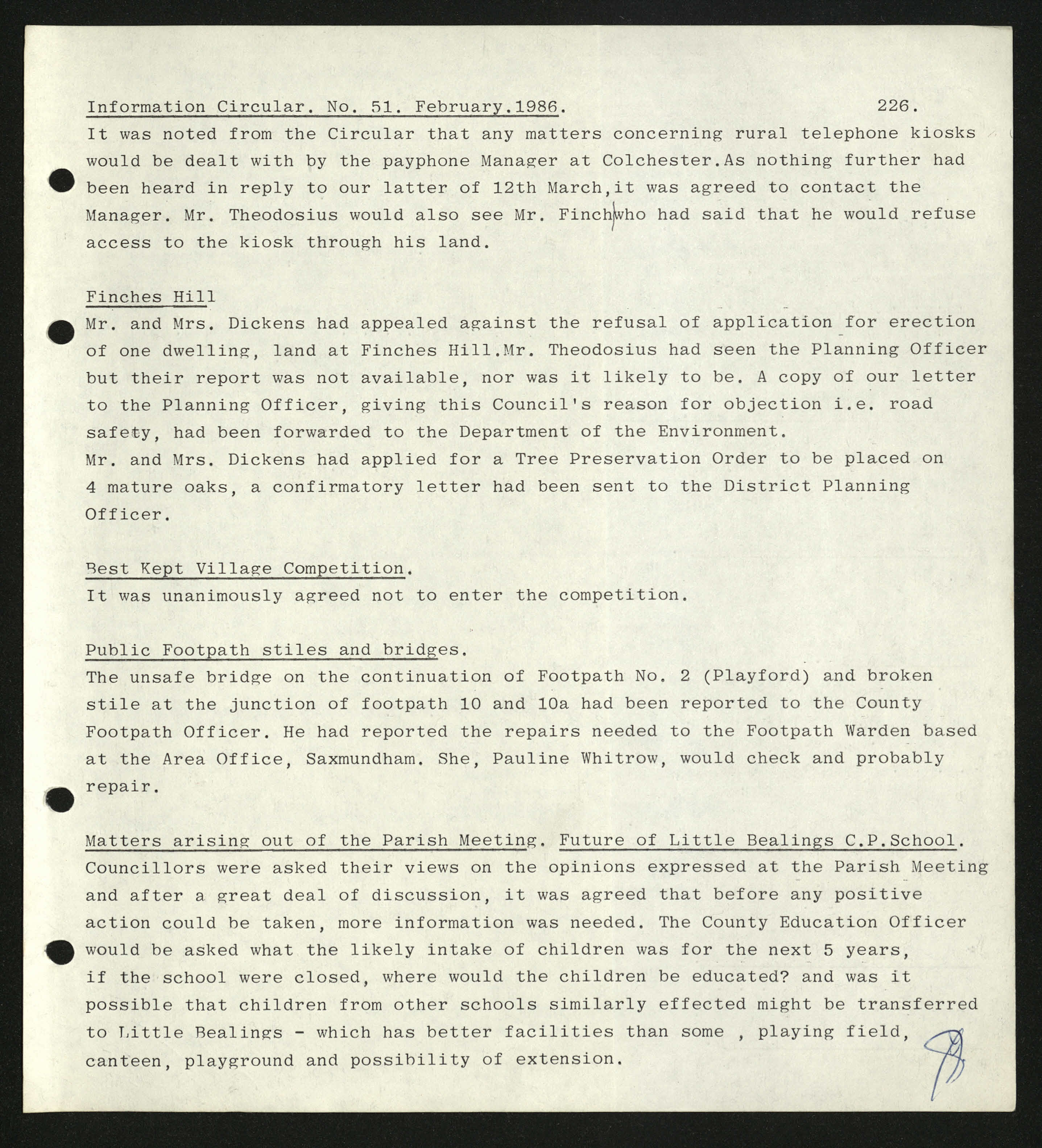 Information Circular. No. 51. February.1986. 226.

It was noted from the Circular that any matters concerning rural telephone kiosks would be dealt with by the payphone Manager at Colchester.As nothing further had been heard in reply to our latter of 12th March,it was agreed to contact the Manager. Mr. Theodosius would also see Mr. Finch who had said that he would refuse access to the kiosk through his land.

Finches Hill

Mr. and Mrs. Dickens had appealed against the refusal of application for erection of one dwelling, land at Finches Hill.Mr. Theodosius had seen the Planning Officer but their report was not available, nor was it likely to be. A copy of our letter to the Planning Officer, giving this Council's reason for objection i.e. road safety, had been forwarded to the Department of the Environment.
Mr. and Mrs. Dickens had applied for a Tree Preservation Order to be placed on 4 mature oaks, a confirmatory letter had been sent to the District Planning Officer.

Best Kept Village Competition.

It was unanimously agreed not to enter the competition.

Public Footpath stiles and bridges.

The unsafe bridge on the continuation of Footpath No. 2 (Playford) and broken stile at the junction of footpath 10 and 10a had been reported to the County Footpath Officer. He had reported the repairs needed to the Footpath Warden based at the Area Office, Saxmundham. She, Pauline Whitrow, would check and probably repair.

Matters arising out of the Parish Meeting. Future of Little Bealings C.P.School.

Councillors were asked their views on the opinions expressed at the Parish Meeting and after a great deal of discussion, it was agreed that before any positive action could be taken, more information was needed. The County Education Officer would be asked what the likely intake of children was for the next 5 years, if the school were closed, where would the children be educated? and was it possible that children from other schools similarly effected might be transferred to Little Bealings - which has better facilities than some , playing field, canteen, playground and possibility of extension.